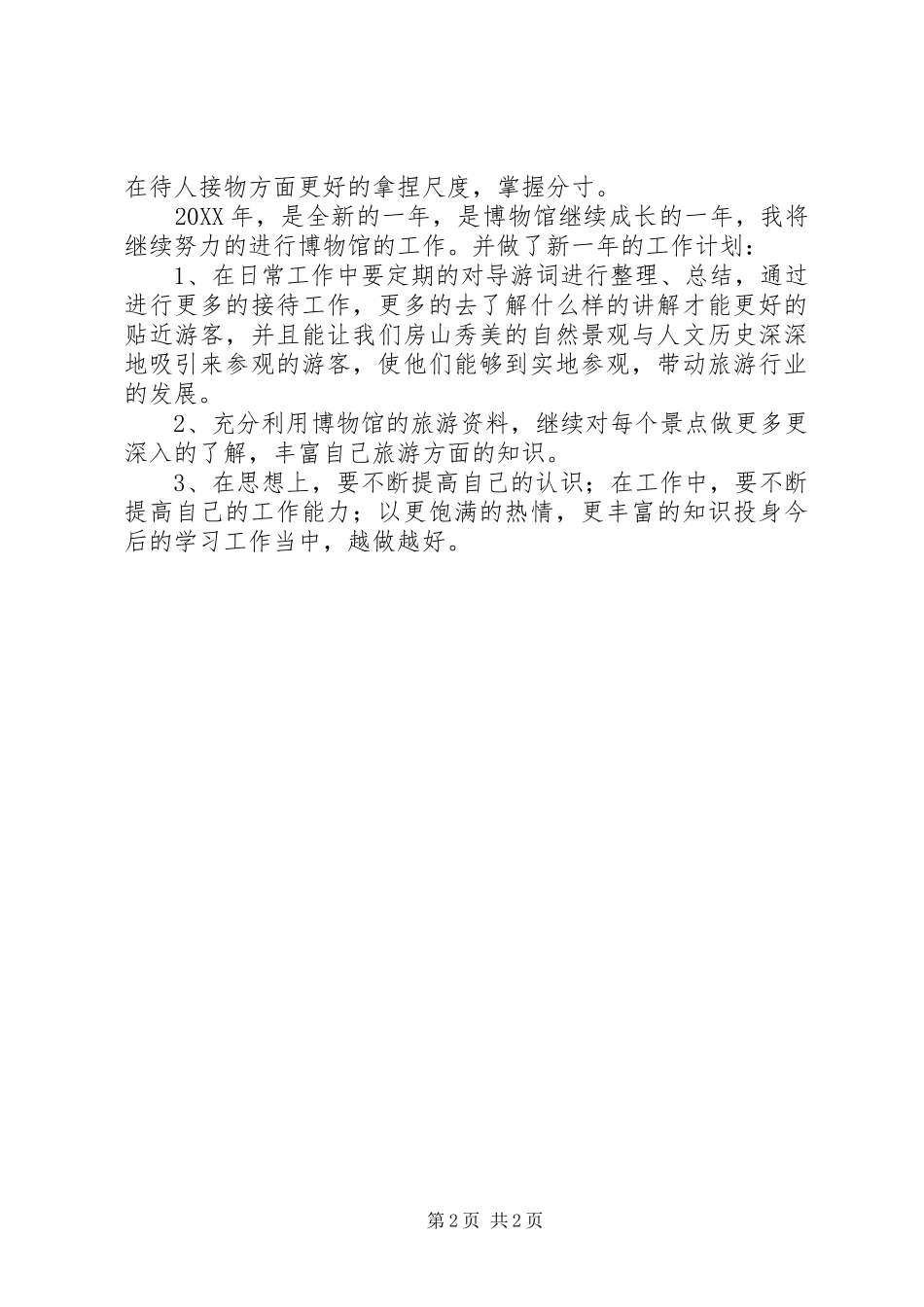 在待人接物方面更好的拿捏尺度，掌握分寸。

20XX 年，是全新的一年，是博物馆继续成长的一年，我将继续努力的进行博物馆的工作。并做了新一年的工作计划：

1、在日常工作中要定期的对导游词进行整理、总结，通过进行更多的接待工作，更多的去了解什么样的讲解才能更好的贴近游客，并且能让我们房山秀美的自然景观与人文历史深深地吸引来参观的游客，使他们能够到实地参观，带动旅游行业的发展。

2、充分利用博物馆的旅游资料，继续对每个景点做更多更深入的了解，丰富自己旅游方面的知识。

3、在思想上，要不断提高自己的认识；在工作中，要不断提高自己的工作能力；以更饱满的热情，更丰富的知识投身今后的学习工作当中，越做越好。

第 2 页 共 2 页